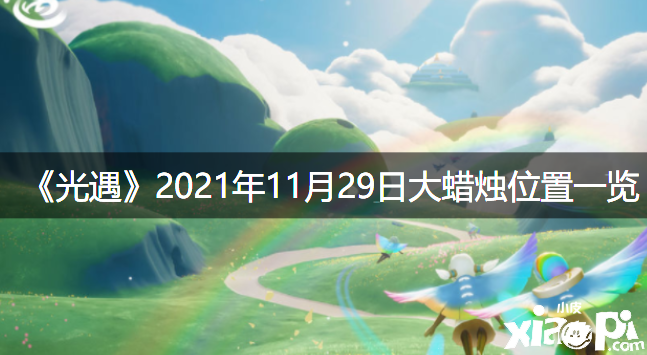 《光遇》2021年11月29日大蜡烛位置一览

小皮
xiaopi.com